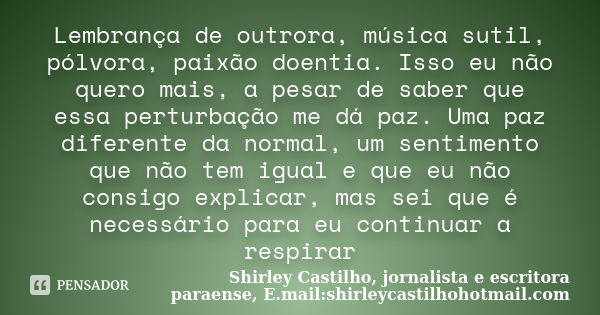 Lembrança de outrora, música sutil, pólvora, paixão doentia. Isso eu não quero mais, a pesar de saber que essa perturbação me dá paz. Uma paz diferente da normal, um sentimento que não tem igual e que eu não consigo explicar, mas sei que é necessário para eu continuar a respirar

PENSADOR

Shirley Castilho, jornalista e escritora paraense, E.mail:shirleycastilhohotmail.com